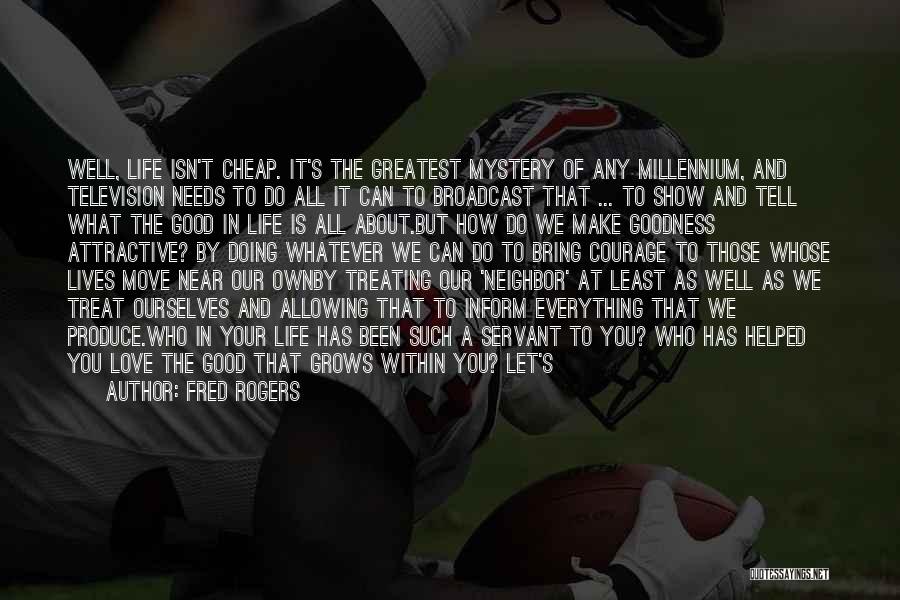 WELL, LIFE ISN'T CHEAP. IT'S THE GREATEST MYSTERY OF ANY MILLENNIUM, AND TELEVISION NEEDS TO DO ALL IT CAN TO BROADCAST THAT ... TO SHOW AND TELL WHAT THE GOOD IN LIFE IS ALL ABOUT.BUT HOW DO WE MAKE GOODNESS ATTRACTIVE? BY DOING WHATEVER WE CAN DO TO BRING COURAGE TO THOSE WHOSE LIVES MOVE NEAR OUR OWNBY TREATING OUR 'NEIGHBOR' AT LEAST AS WELL AS WE TREAT OURSELVES AND ALLOWING THAT TO INFORM EVERYTHING THAT WE PRODUCE.WHO IN YOUR LIFE HAS BEEN SUCH A SERVANT TO YOU? WHO HAS HELPED YOU LOVE THE GOOD THAT GROWS WITHIN YOU? LET'S

AUTHOR: FRED ROGERS

QUOTESSAYINGS.NET